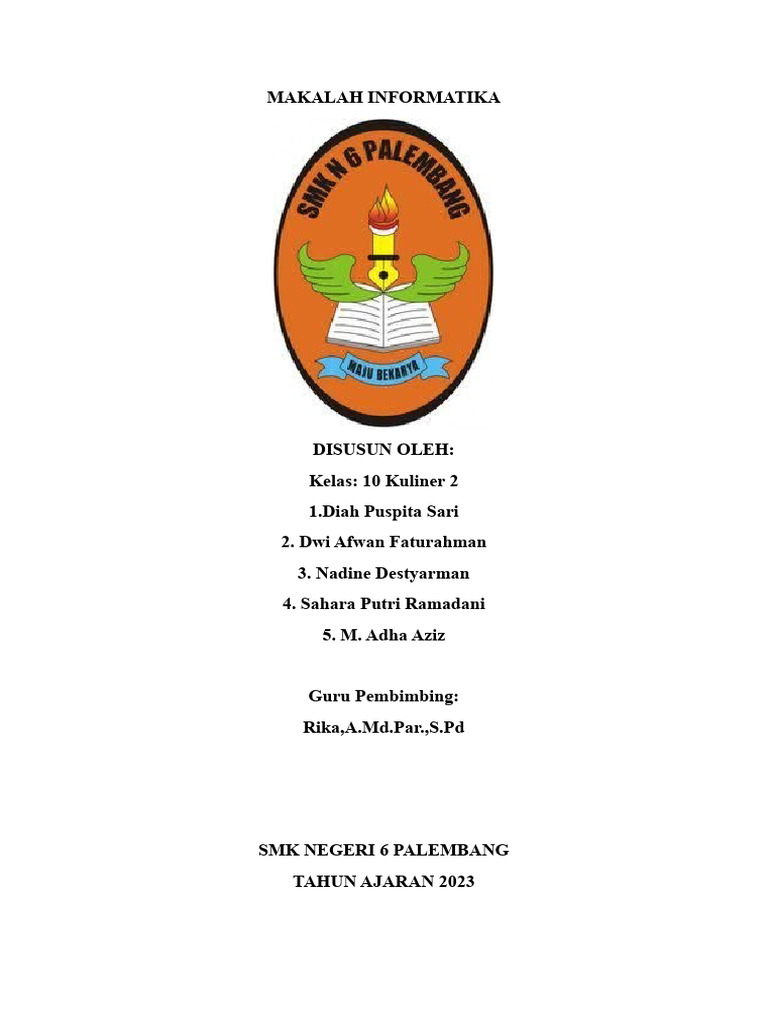 MAKALAH INFORMATIKA

SMK N 6 PALEMBANG

MAJU BEKARYA

DISUSUN OLEH:

Kelas: 10 Kuliner 2

1.Diah Puspita Sari

2. Dwi Afwan Faturahman

3. Nadine Destyarman

4. Sahara Putri Ramadani

5. M. Adha Aziz

Guru Pembimbing:

Rika,A.Md.Par.,S.Pd

SMK NEGERI 6 PALEMBANG

TAHUN AJARAN 2023